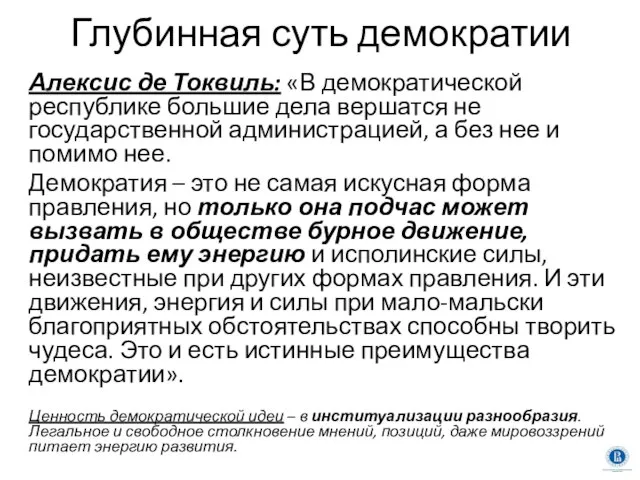 Глубинная суть демократии

Алексис де Токвиль: «В демократической республике большие дела вершатся не государственной администрацией, а без нее и помимо нее.

Демократия – это не самая искусная форма правления, но только она подчас может вызвать в обществе бурное движение, придать ему энергию и исполинские силы, неизвестные при других формах правления. И эти движения, энергия и силы при мало-мальски благоприятных обстоятельствах способны творить чудеса. Это и есть истинные преимущества демократии».

Ценность демократической идеи – в институализации разнообразия. Легальное и свободное столкновение мнений, позиций, даже мировоззрений питает энергию развития.